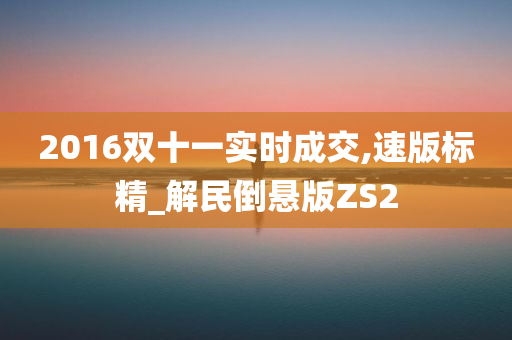 2016双十一实时成交,速版标精_解民倒悬版ZS2